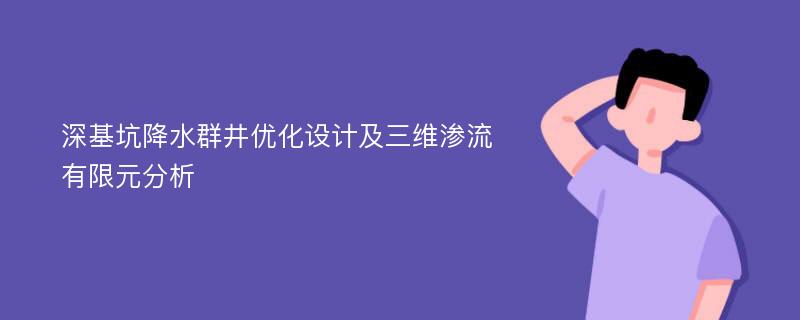 深基坑降水群井优化设计及三维渗流有限元分析